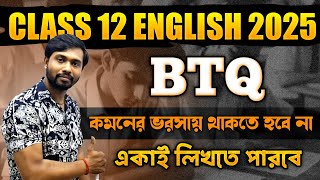 CLASS 12 ENGLISH 2025

BTQ

কমনের ভরসায় থাকতে হবে না

একাই লিখতে পারবে